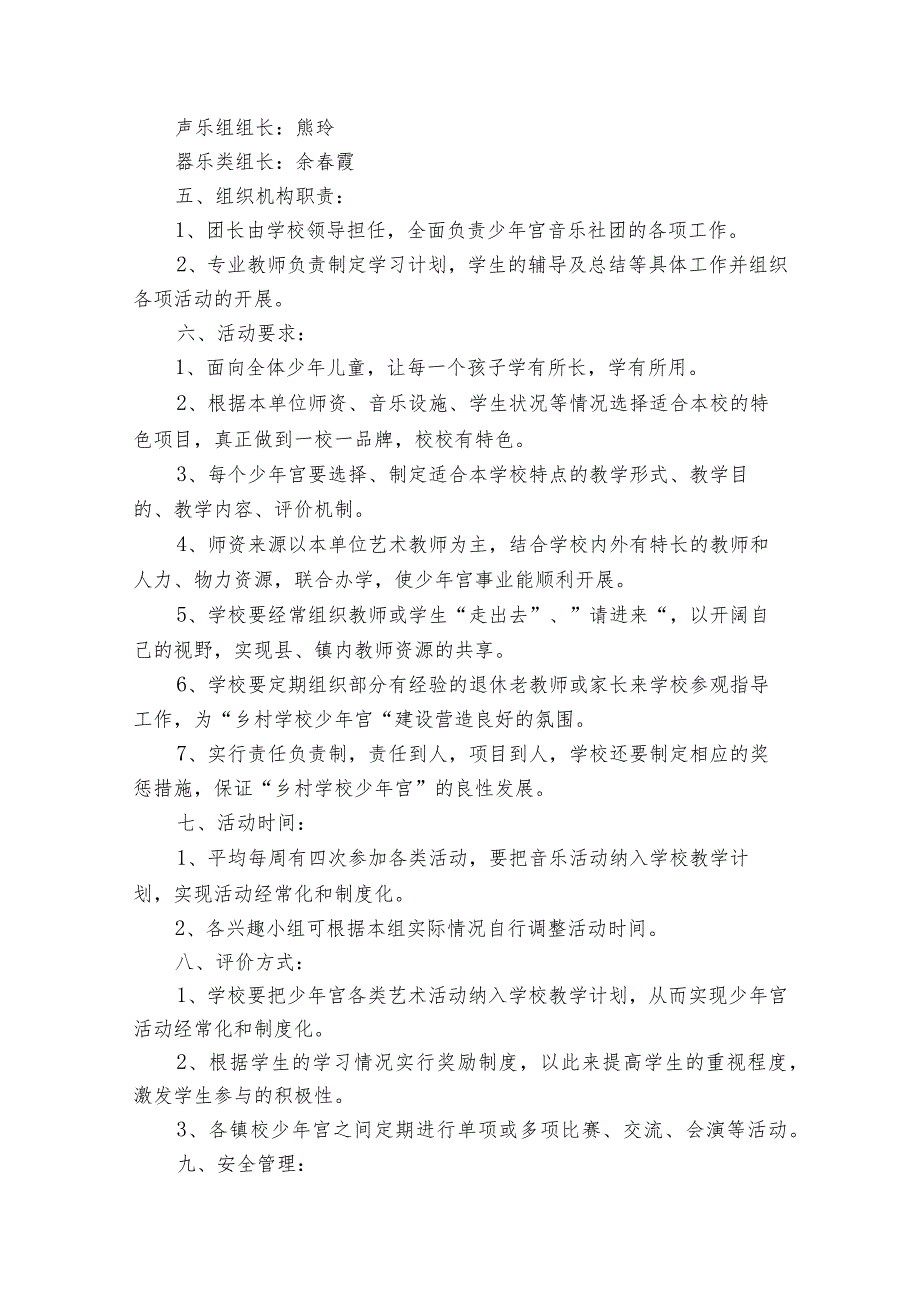 声乐组组长：熊玲

器乐类组长：余春霞

五、组织机构职责：

1、团长由学校领导担任，全面负责少年宫音乐社团的各项工作。

2、专业教师负责制定学习计划，学生的辅导及总结等具体工作并组织各项活动的开展。

六、活动要求：

1、面向全体少年儿童，让每一个孩子学有所长，学有所用。

2、根据本单位师资、音乐设施、学生状况等情况选择适合本校的特色项目，真正做到一校一品牌，校校有特色。

3、每个少年宫要选择、制定适合本学校特点的教学形式、教学目的、教学内容、评价机制。

4、师资来源以本单位艺术教师为主，结合学校内外有特长的教师和人力、物力资源，联合办学，使少年宫事业能顺利开展。

5、学校要经常组织教师或学生“走出去”、”请进来“，以开阔自己的视野，实现县、镇内教师资源的共享。

6、学校要定期组织部分有经验的退休老教师或家长来学校参观指导工作，为“乡村学校少年宫“建设营造良好的氛围。

7、实行责任负责制，责任到人，项目到人，学校还要制定相应的奖惩措施，保证“乡村学校少年宫”的良性发展。

七、活动时间：

1、平均每周有四次参加各类活动，要把音乐活动纳入学校教学计划，实现活动经常化和制度化。

2、各兴趣小组可根据本组实际情况自行调整活动时间。

八、评价方式：

1、学校要把少年宫各类艺术活动纳入学校教学计划，从而实现少年宫活动经常化和制度化。

2、根据学生的学习情况实行奖励制度，以此来提高学生的重视程度，激发学生参与的积极性。

3、各镇校少年宫之间定期进行单项或多项比赛、交流、会演等活动。

九、安全管理：